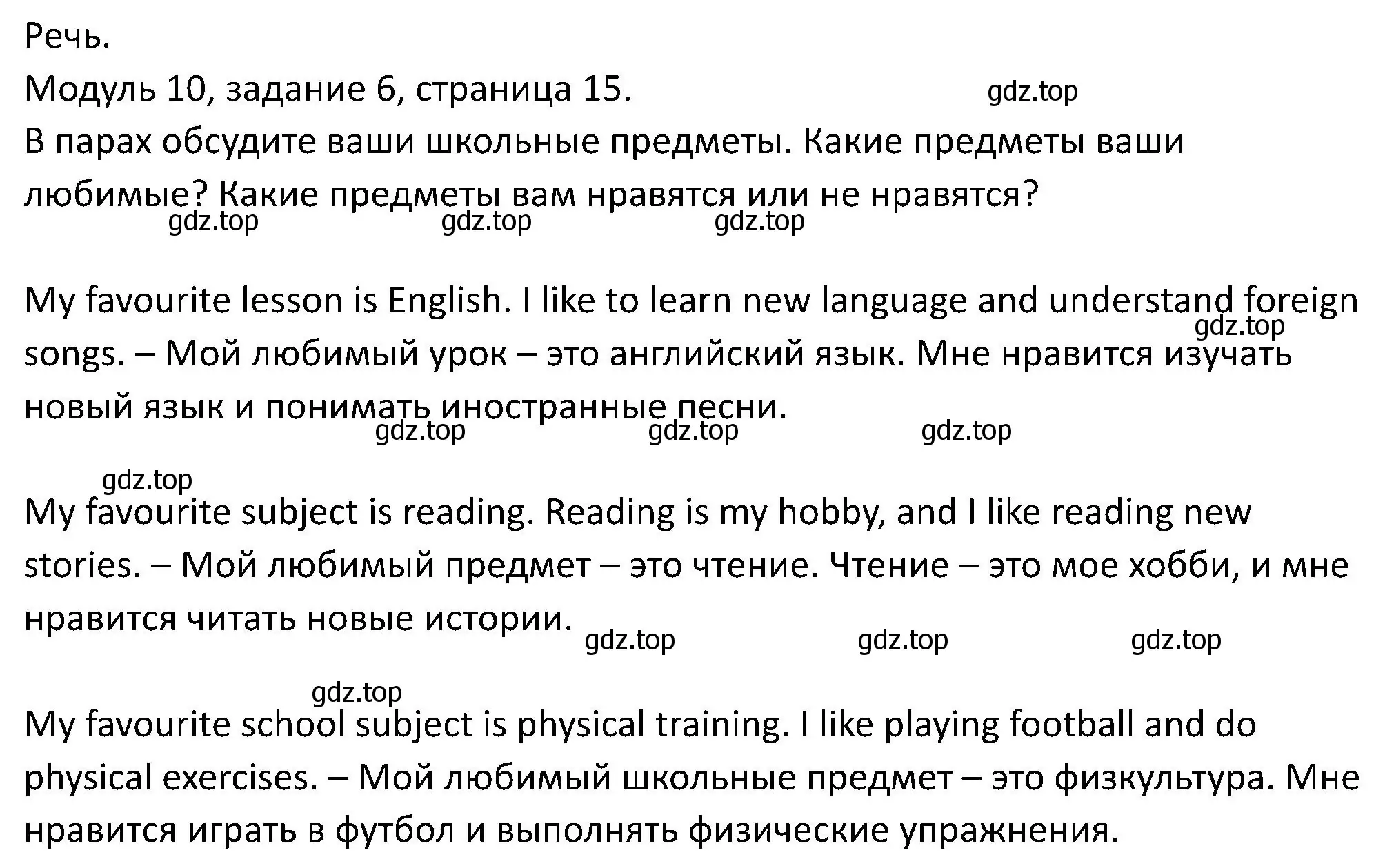 Речь.
Модуль 10, задание 6, страница 15. gdz.top
В парах обсудите ваши школьные предметы. Какие предметы ваши любимые? Какие предметы вам нравятся или не нравятся?
gdz.top gdz.top gdz.top

My favourite lesson is English. I like to learn new language and understand foreign songs. – Мой любимый урок – это английский язык. Мне нравится изучать новый язык и понимать иностранные песни.
gdz.top
gdz.top gdz.top gdz.top

gdz.top
My favourite subject is reading. Reading is my hobby, and I like reading new stories. – Мой любимый предмет – это чтение. Чтение – это мое хобби, и мне нравится читать новые истории.
gdz.top gdz.top gdz.top

gdz.top
My favourite school subject is physical training. I like playing football and do physical exercises. – Мой любимый школьные предмет – это физкультура. Мне нравится играть в футбол и выполнять физические упражнения.